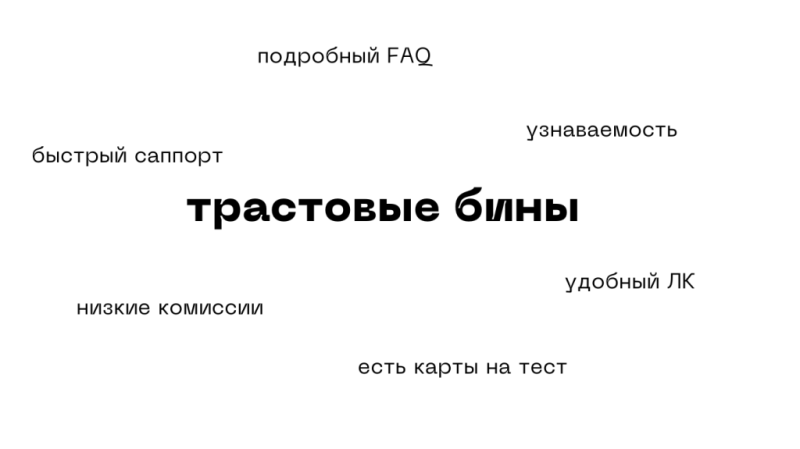 подробный FAQ

узнаваемость

быстрый саппорт

трастовые бины

удобный ЛК

низкие комиссии

есть карты на тест